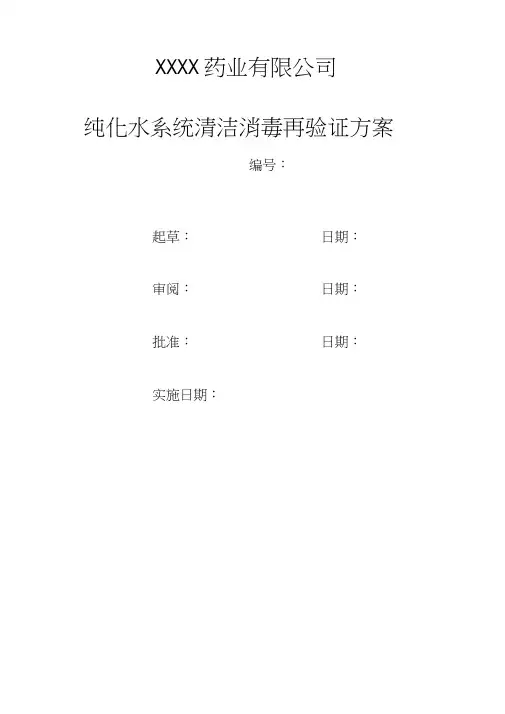 XXXX药业有限公司

纯化水系统清洁消毒再验证方案

编号：

起草： 日期：

审阅： 日期：

批准： 日期：

实施日期：